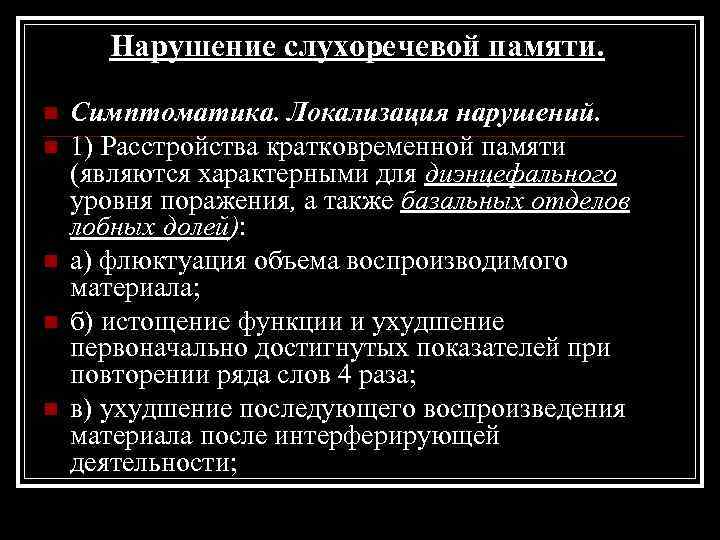 Нарушение слухоречевой памяти.

Симптоматика. Локализация нарушений.

1) Расстройства кратковременной памяти (являются характерными для диэнцефального уровня поражения, а также базальных отделов лобных долей):

а) флюктуация объема воспроизводимого материала;

б) истощение функции и ухудшение первоначально достигнутых показателей при повторении ряда слов 4 раза;

в) ухудшение последующего воспроизведения материала после интерферирующей деятельности;